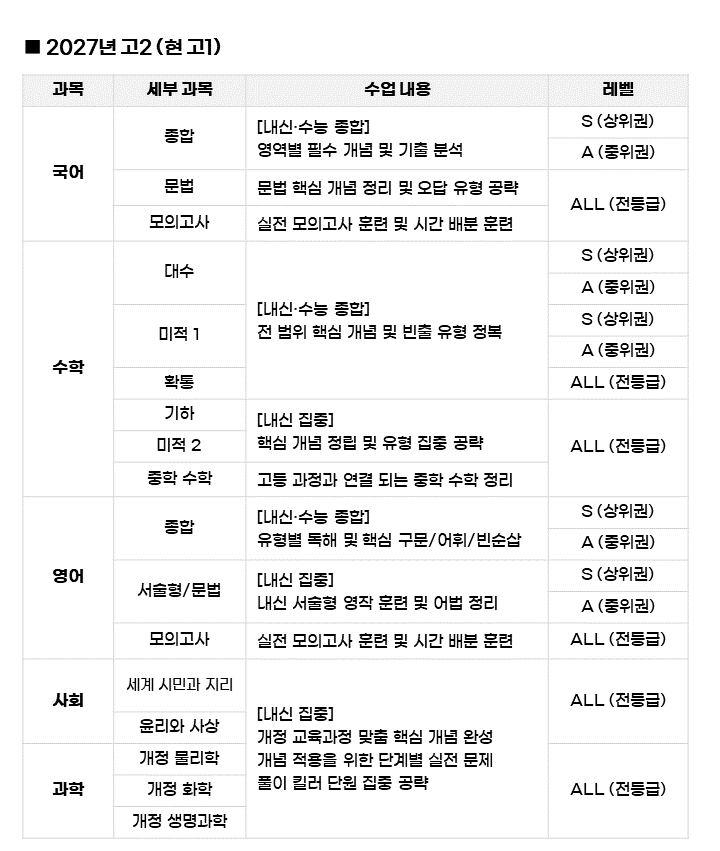 ■ 2027년 고2 (현 고1)

| 과목 | 세부 과목 | 수업 내용 | 레벨 |
|---|---|---|---|
| 국어 | 종합 | [내신·수능 종합] 영역별 필수 개념 및 기출 분석 | S (상위권) |
|  |  |  | A (중위권) |
|  | 문법 | 문법 핵심 개념 정리 및 오답 유형 공략 | ALL (전등급) |
|  | 모의고사 | 실전 모의고사 훈련 및 시간 배분 훈련 |  |
| 수학 | 대수 | [내신·수능 종합] 전 범위 핵심 개념 및 빈출 유형 정복 | S (상위권) |
|  |  |  | A (중위권) |
|  | 미적 1 |  | S (상위권) |
|  |  |  | A (중위권) |
|  | 확통 |  | ALL (전등급) |
|  | 기하 | [내신 집중] 핵심 개념 정립 및 유형 집중 공략 | ALL (전등급) |
|  | 미적 2 |  |  |
|  | 중학 수학 | 고등 과정과 연결 되는 중학 수학 정리 |  |
| 영어 | 종합 | [내신·수능 종합] 유형별 독해 및 핵심 구문/어휘/빈순삽 | S (상위권) |
|  |  |  | A (중위권) |
|  | 서술형/문법 | [내신 집중] 내신 서술형 영작 훈련 및 어법 정리 | S (상위권) |
|  |  |  | A (중위권) |
|  | 모의고사 | 실전 모의고사 훈련 및 시간 배분 훈련 | ALL (전등급) |
| 사회 | 세계 시민과 지리 | [내신 집중] 개정 교육과정 맞춤 핵심 개념 완성 개념 적용을 위한 단계별 실전 문제 풀이 킬러 단원 집중 공략 | ALL (전등급) |
|  | 윤리와 사상 |  |  |
| 과학 | 개정 물리학 |  | ALL (전등급) |
|  | 개정 화학 |  |  |
|  | 개정 생명과학 |  |  |